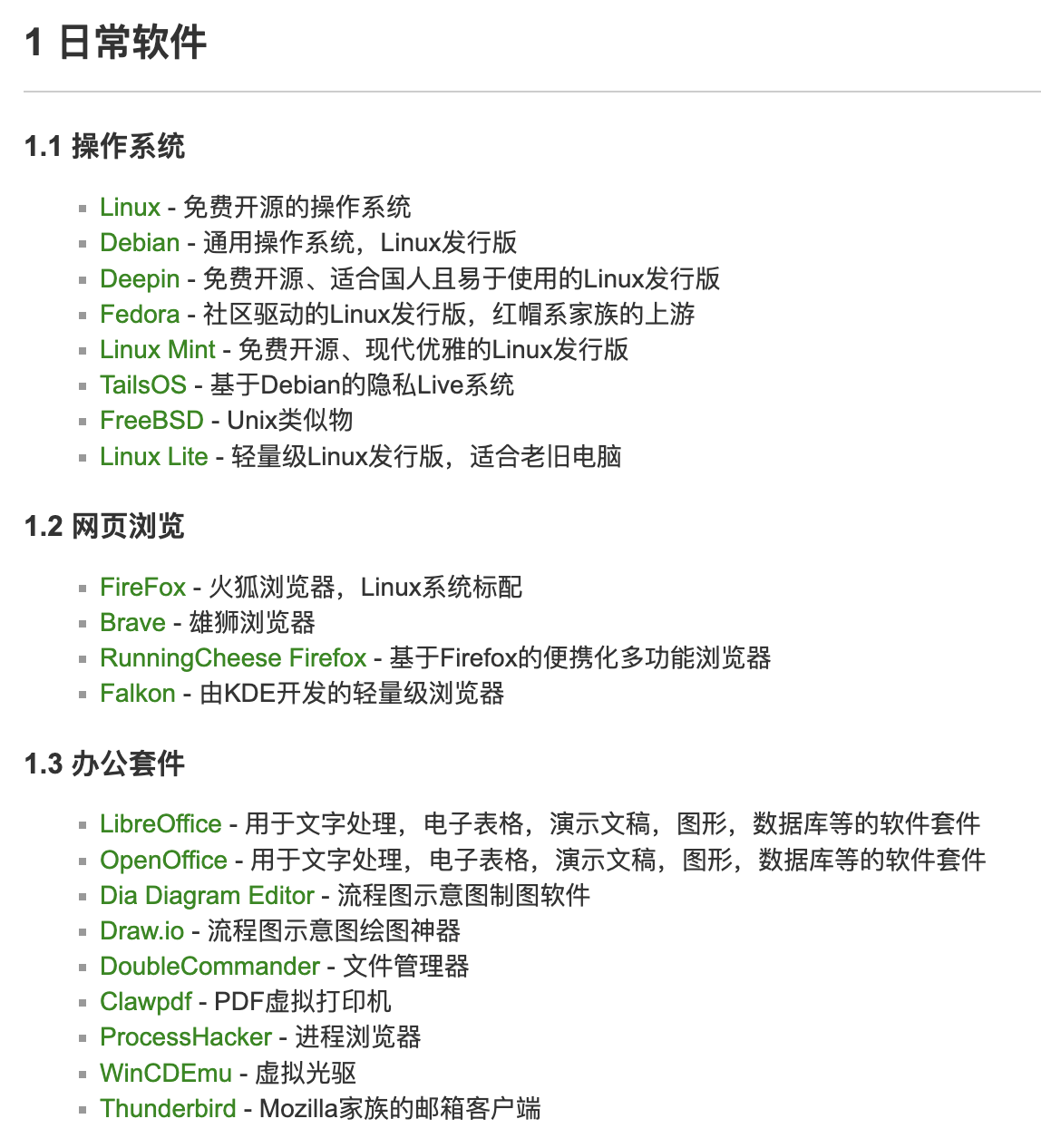 1 日常软件

1.1 操作系统

- Linux - 免费开源的操作系统
- Debian - 通用操作系统，Linux发行版
- Deepin - 免费开源、适合国人且易于使用的Linux发行版
- Fedora - 社区驱动的Linux发行版，红帽系家族的上游
- Linux Mint - 免费开源、现代优雅的Linux发行版
- TailsOS - 基于Debian的隐私Live系统
- FreeBSD - Unix类似物
- Linux Lite - 轻量级Linux发行版，适合老旧电脑

1.2 网页浏览

- FireFox - 火狐浏览器，Linux系统标配
- Brave - 雄狮浏览器
- RunningCheese Firefox - 基于Firefox的便携化多功能浏览器
- Falkon - 由KDE开发的轻量级浏览器

1.3 办公套件

- LibreOffice - 用于文字处理，电子表格，演示文稿，图形，数据库等的软件套件
- OpenOffice - 用于文字处理，电子表格，演示文稿，图形，数据库等的软件套件
- Dia Diagram Editor - 流程图示意图制图软件
- Draw.io - 流程图示意图绘图神器
- DoubleCommander - 文件管理器
- Clawpdf - PDF虚拟打印机
- ProcessHacker - 进程浏览器
- WinCDEmu - 虚拟光驱
- Thunderbird - Mozilla家族的邮箱客户端